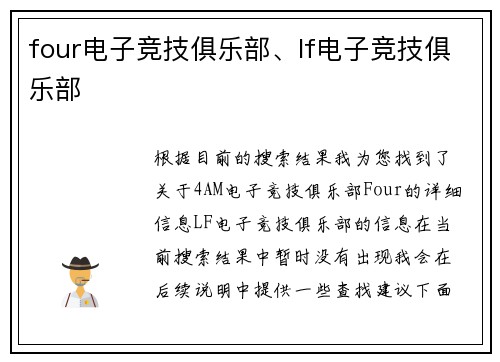 four电子竞技俱乐部、lf电子竞技俱乐部

根据目前的搜索结果我为您找到了关于4AM电子竞技俱乐部Four的详细信息LF电子竞技俱乐部的信息在当前搜索结果中暂时没有出现我会在后续说明中提供一些查找建议下面